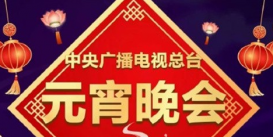 中央广播电视总台

元宵晚会